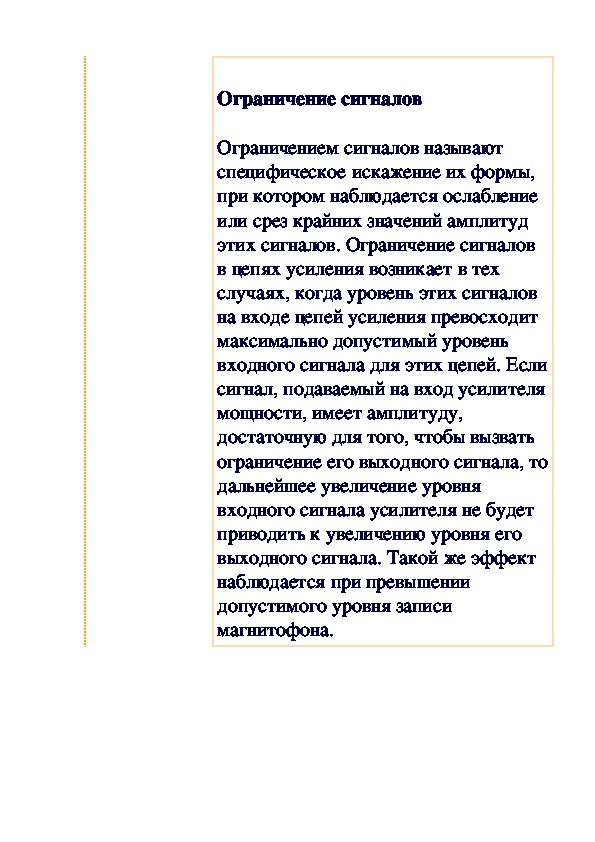 Ограничение сигналов

Ограничением сигналов называют специфическое искажение их формы, при котором наблюдается ослабление или срез крайних значений амплитуд этих сигналов. Ограничение сигналов в цепях усиления возникает в тех случаях, когда уровень этих сигналов на входе цепей усиления превосходит максимально допустимый уровень входного сигнала для этих цепей. Если сигнал, подаваемый на вход усилителя мощности, имеет амплитуду, достаточную для того, чтобы вызвать ограничение его выходного сигнала, то дальнейшее увеличение уровня входного сигнала усилителя не будет приводить к увеличению уровня его выходного сигнала. Такой же эффект наблюдается при превышении допустимого уровня записи магнитофона.